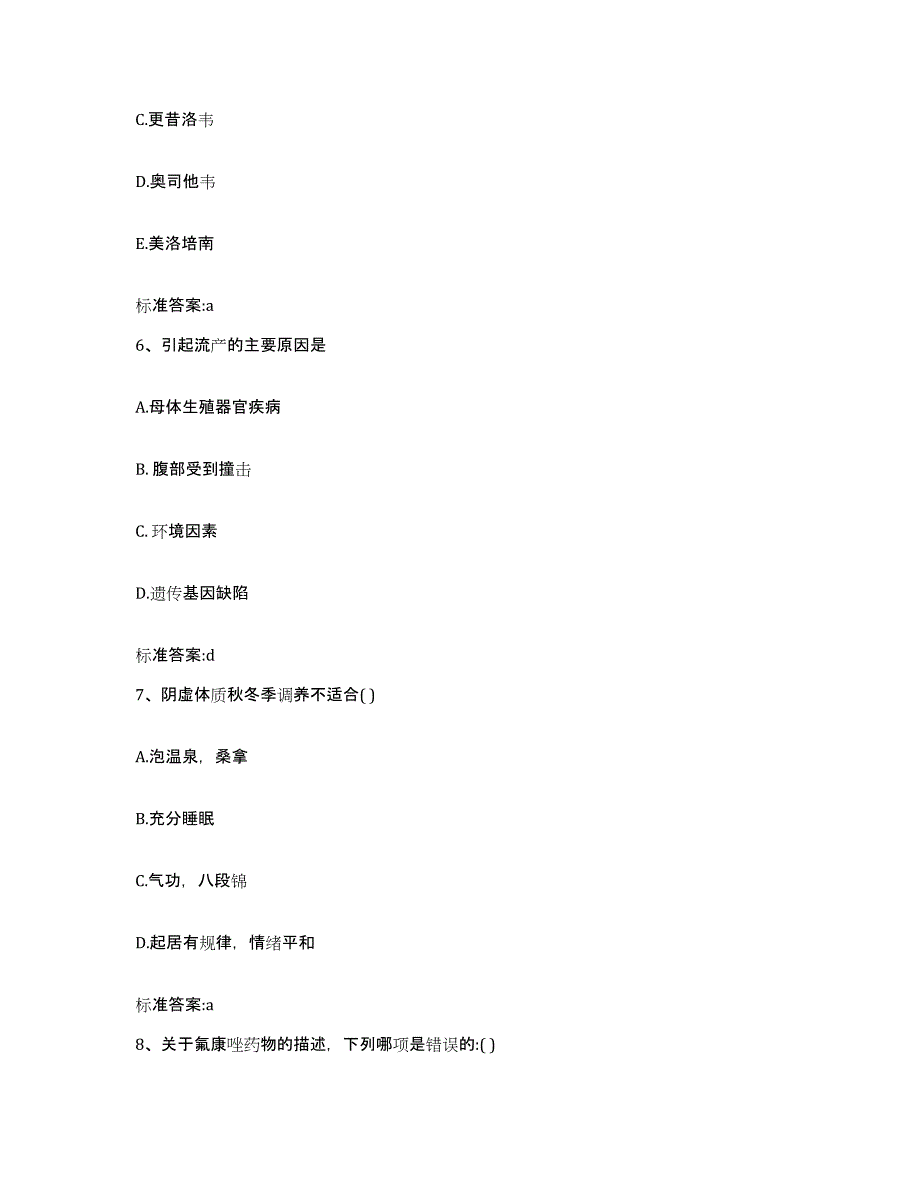 C.更昔洛韦

D.奥司他韦

E.美洛培南

标准答案:a

6、引起流产的主要原因是

A.母体生殖器官疾病

B. 腹部受到撞击

C. 环境因素

D.遗传基因缺陷

标准答案:d

7、阴虚体质秋冬季调养不适合( )

A.泡温泉，桑拿

B.充分睡眠

C.气功，八段锦

D.起居有规律，情绪平和

标准答案:a

8、关于氟康唑药物的描述，下列哪项是错误的:( )